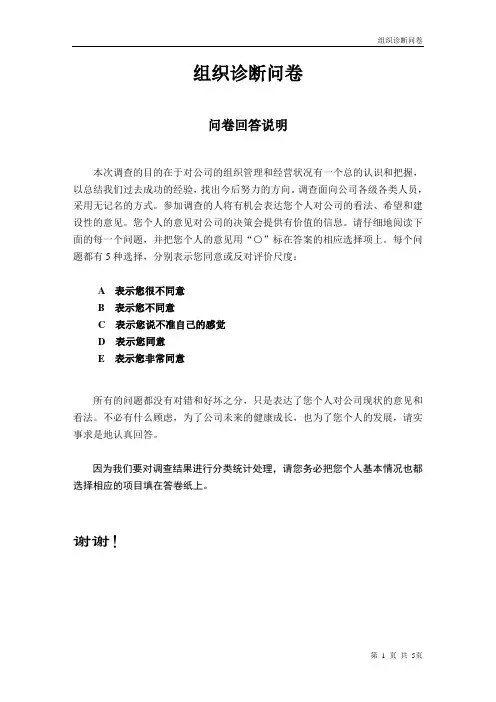 组织诊断问卷

组织诊断问卷

问卷回答说明

本次调查的目的在于对公司的组织管理和经营状况有一个总的认识和把握，以总结我们过去成功的经验，找出今后努力的方向。调查面向公司各级各类人员，采用无记名的方式。参加调查的人将有机会表达您个人对公司的看法、希望和建设性的意见。您个人的意见对公司的决策会提供有价值的信息。请仔细地阅读下面的每一个问题，并把您个人的意见用“○”标在答案的相应选择项上。每个问题都有 5 种选择，分别表示您同意或反对评价尺度：

A 表示您很不同意
B 表示您不同意
C 表示您说不准自己的感觉
D 表示您同意
E 表示您非常同意

所有的问题都没有对错和好坏之分，只是表达了您个人对公司现状的意见和看法。不必有什么顾虑，为了公司未来的健康成长，也为了您个人的发展，请实事求是地认真回答。

因为我们要对调查结果进行分类统计处理，请您务必把您个人基本情况也都选择相应的项目填在答卷纸上。

谢谢！

第 1 页 共 5页